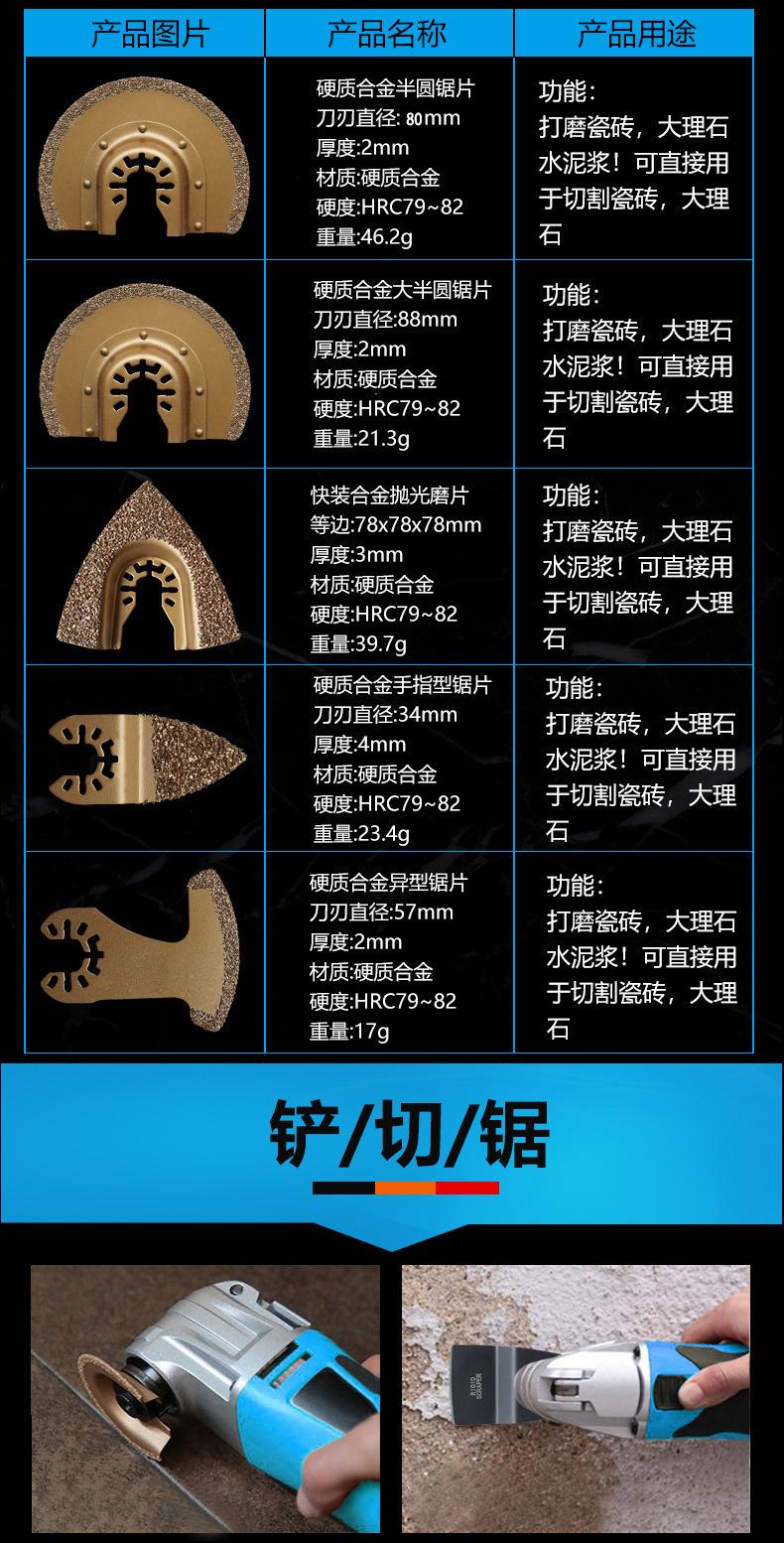 | 产品图片 | 产品名称 | 产品用途 |
|---|---|---|
|  | 硬质合金半圆锯片 刀刃直径:80mm 厚度:2mm 材质:硬质合金 硬度:HRC79~82 重量:46.2g | 功能: 打磨瓷砖，大理石水泥浆！可直接用于切割瓷砖，大理石 |
|  | 硬质合金大半圆锯片 刀刃直径:88mm 厚度:2mm 材质:硬质合金 硬度:HRC79~82 重量:21.3g | 功能: 打磨瓷砖，大理石水泥浆！可直接用于切割瓷砖，大理石 |
|  | 快装合金抛光磨片 等边:78x78x78mm 厚度:3mm 材质:硬质合金 硬度:HRC79~82 重量:39.7g | 功能: 打磨瓷砖，大理石水泥浆！可直接用于切割瓷砖，大理石 |
|  | 硬质合金手指型锯片 刀刃直径:34mm 厚度:4mm 材质:硬质合金 硬度:HRC79~82 重量:23.4g | 功能: 打磨瓷砖，大理石水泥浆！可直接用于切割瓷砖，大理石 |
|  | 硬质合金异型锯片 刀刃直径:57mm 厚度:2mm 材质:硬质合金 硬度:HRC79~82 重量:17g | 功能: 打磨瓷砖，大理石水泥浆！可直接用于切割瓷砖，大理石 |

铲/切/锯